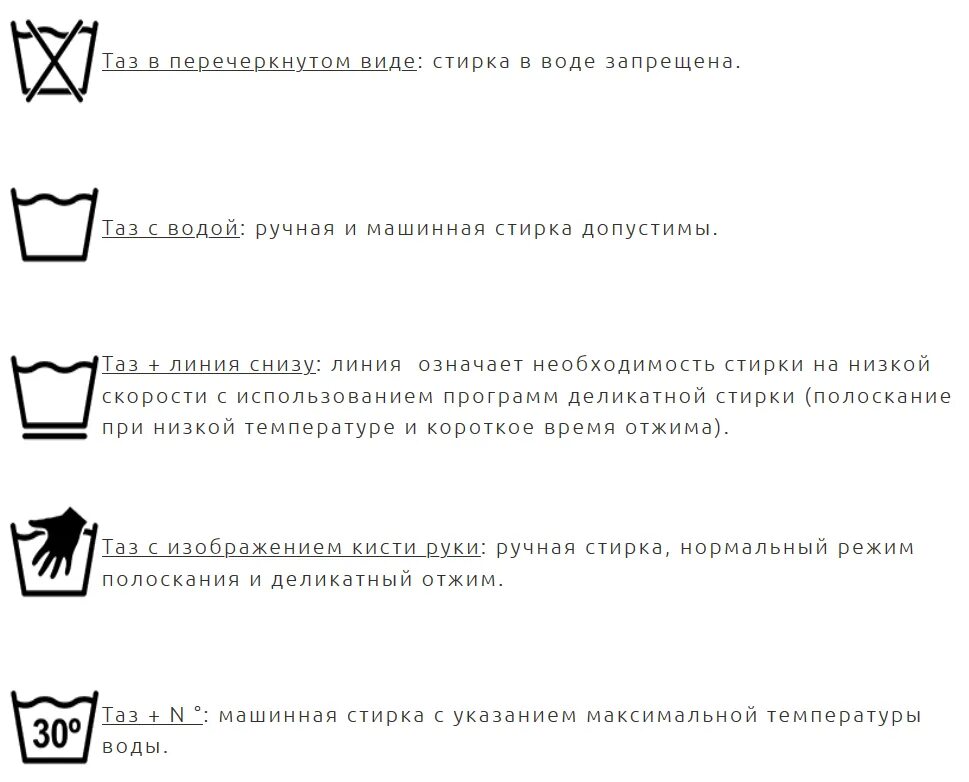 Таз в перечеркнутом виде: стирка в воде запрещена.

Таз с водой: ручная и машинная стирка допустимы.

Таз + линия снизу: линия означает необходимость стирки на низкой скорости с использованием программ деликатной стирки (полоскание при низкой температуре и короткое время отжима).

Таз с изображением кисти руки: ручная стирка, нормальный режим полоскания и деликатный отжим.

30°

Таз + N °: машинная стирка с указанием максимальной температуры воды.